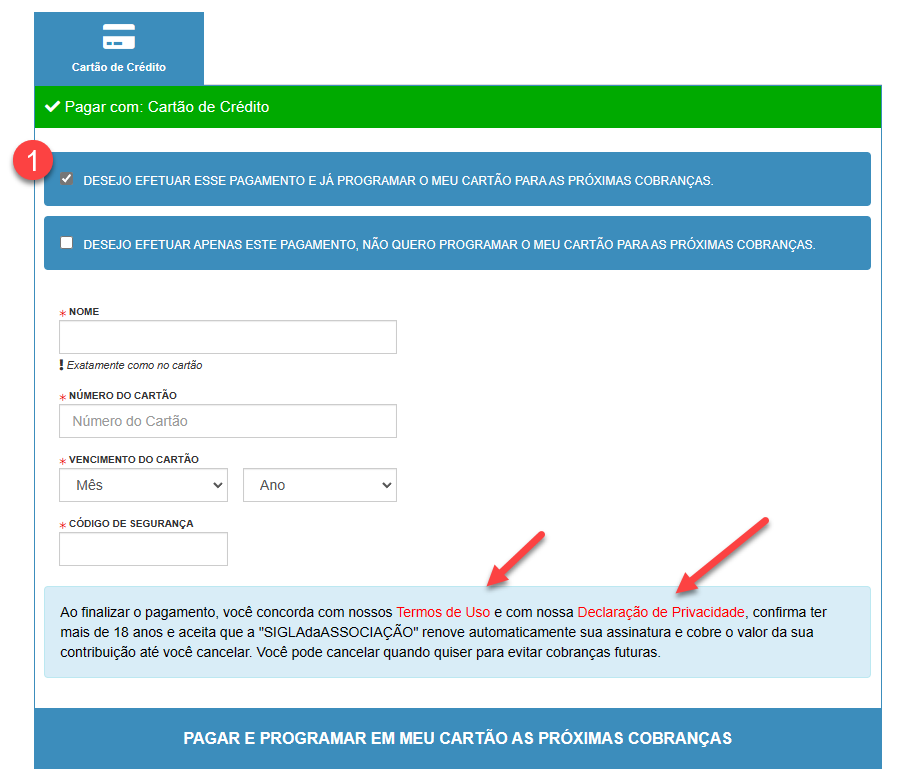 Cartão de Crédito

Pagar com: Cartão de Crédito

1

DESEJO EFETUAR ESSE PAGAMENTO E JÁ PROGRAMAR O MEU CARTÃO PARA AS PRÓXIMAS COBRANÇAS.

DESEJO EFETUAR APENAS ESTE PAGAMENTO, NÃO QUERO PROGRAMAR O MEU CARTÃO PARA AS PRÓXIMAS COBRANÇAS.

* NOME

! Exatamente como no cartão

* NÚMERO DO CARTÃO

Número do Cartão

* VENCIMENTO DO CARTÃO

Mês

Ano

* CÓDIGO DE SEGURANÇA

Ao finalizar o pagamento, você concorda com nossos Termos de Uso e com nossa Declaração de Privacidade, confirma ter mais de 18 anos e aceita que a "SIGLAdaASSOCIAÇÃO" renove automaticamente sua assinatura e cobre o valor da sua contribuição até você cancelar. Você pode cancelar quando quiser para evitar cobranças futuras.

PAGAR E PROGRAMAR EM MEU CARTÃO AS PRÓXIMAS COBRANÇAS